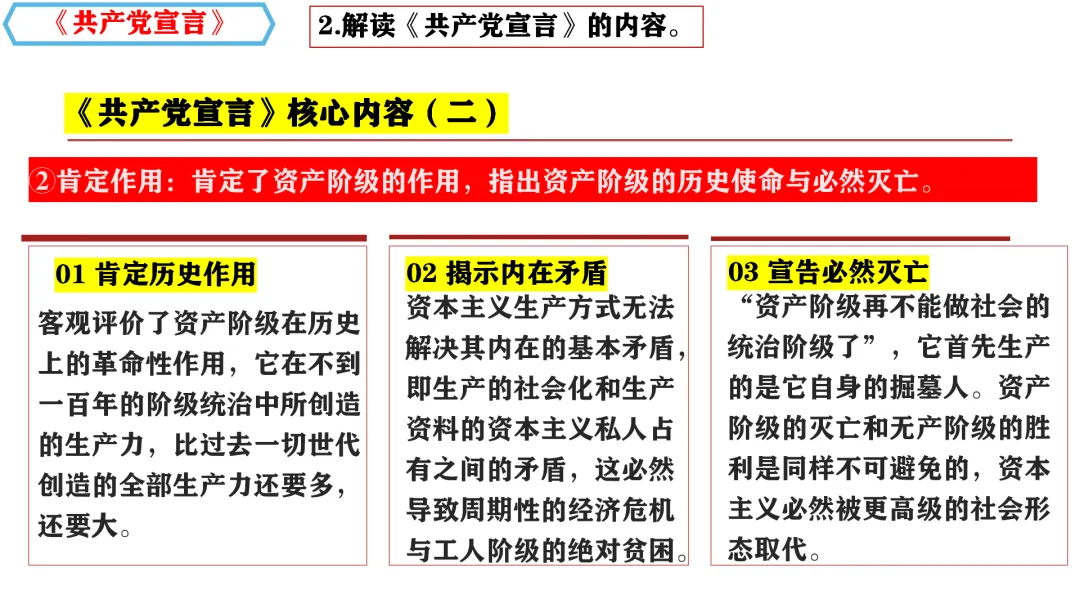 《共产党宣言》

2.解读《共产党宣言》的内容。

《共产党宣言》核心内容（二）

②肯定作用：肯定了资产阶级的作用，指出资产阶级的历史使命与必然灭亡。

01 肯定历史作用

客观评价了资产阶级在历史上的革命性作用，它在不到一百年的阶级统治中所创造的生产力，比过去一切世代创造的全部生产力还要多，还要大。

02 揭示内在矛盾

资本主义生产方式无法解决其内在的基本矛盾，即生产的社会化和生产资料的资本主义私人占有之间的矛盾，这必然导致周期性的经济危机与工人阶级的绝对贫困。

03 宣告必然灭亡

“资产阶级再不能做社会的统治阶级了”，它首先生产的是它自身的掘墓人。资产阶级的灭亡和无产阶级的胜利是同样不可避免的，资本主义必然被更高级的社会形态取代。